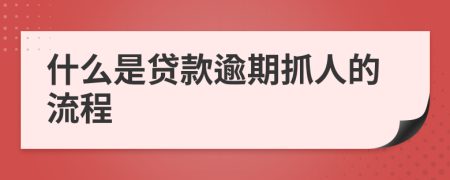 什么是贷款逾期抓人的流程